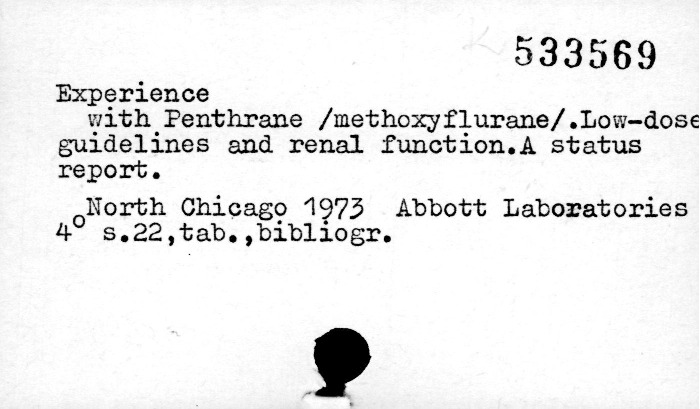 533569

Experience with Penthrane /methoxyflurane/.Low-dose guidelines and renal function.A status report.

North Chicago 1973 Abbott Laboratories
4° s.22,tab.,bibliogr.